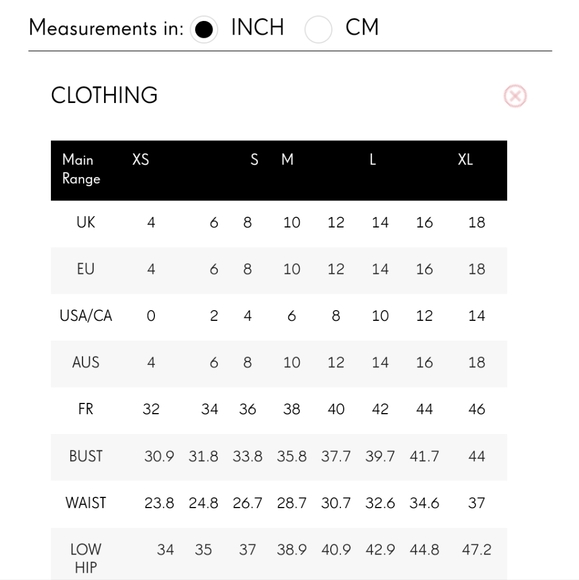 Measurements in: INCH CM

CLOTHING

| Main Range | XS | | S | M | | L | | XL |
|---|---|---|---|---|---|---|---|---|
| UK | 4 | 6 | 8 | 10 | 12 | 14 | 16 | 18 |
| EU | 4 | 6 | 8 | 10 | 12 | 14 | 16 | 18 |
| USA/CA | 0 | 2 | 4 | 6 | 8 | 10 | 12 | 14 |
| AUS | 4 | 6 | 8 | 10 | 12 | 14 | 16 | 18 |
| FR | 32 | 34 | 36 | 38 | 40 | 42 | 44 | 46 |
| BUST | 30.9 | 31.8 | 33.8 | 35.8 | 37.7 | 39.7 | 41.7 | 44 |
| WAIST | 23.8 | 24.8 | 26.7 | 28.7 | 30.7 | 32.6 | 34.6 | 37 |
| LOW HIP | 34 | 35 | 37 | 38.9 | 40.9 | 42.9 | 44.8 | 47.2 |